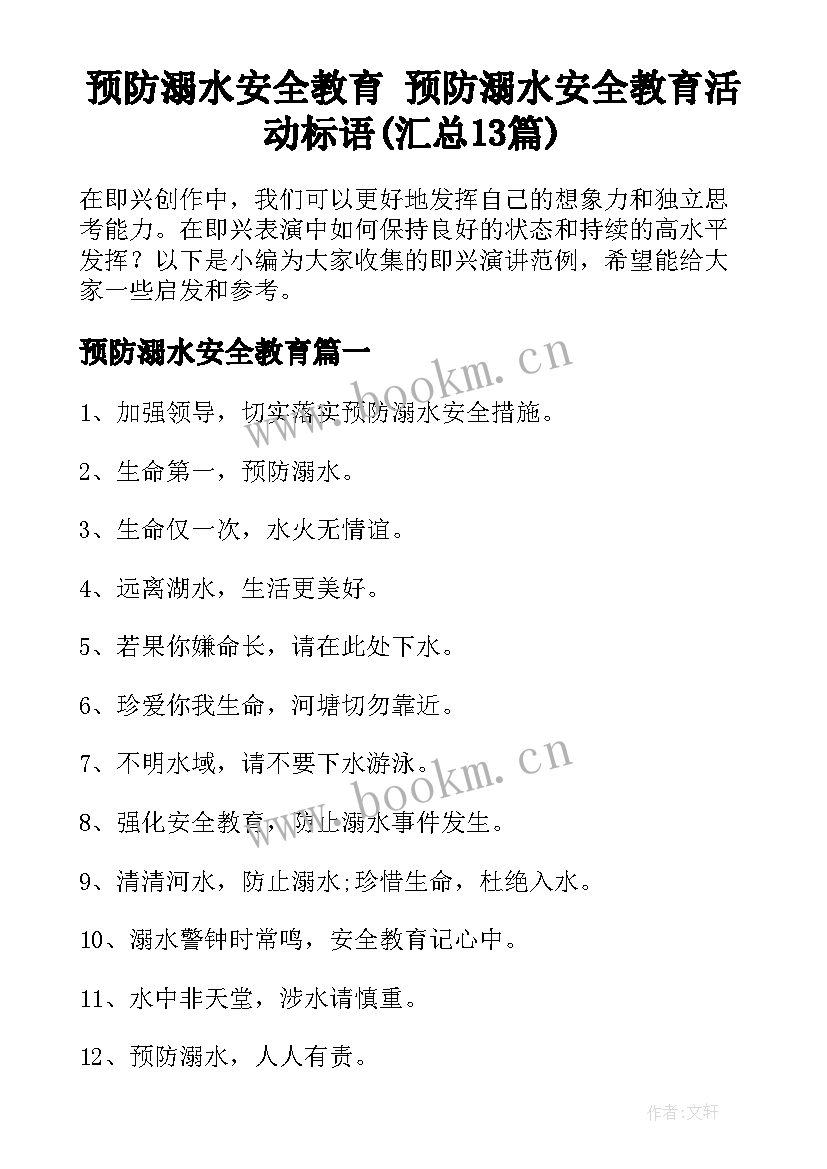 预防溺水安全教育 预防溺水安全教育活动标语(汇总13篇)

在即兴创作中，我们可以更好地发挥自己的想象力和独立思考能力。在即兴表演中如何保持良好的状态和持续的高水平发挥？以下是小编为大家收集的即兴演讲范例，希望能给大家一些启发和参考。

预防溺水安全教育篇一

www.bookm.cn

1、加强领导，切实落实预防溺水安全措施。

2、生命第一，预防溺水。

3、生命仅一次，水火无情谊。

4、远离湖水，生活更美好。

5、若果你嫌命长，请在此处下水。

6、珍爱你我生命，河塘切勿靠近。

7、不明水域，请不要下水游泳。

www.bookm.cn

8、强化安全教育，防止溺水事件发生。

9、清清河水，防止溺水;珍惜生命，杜绝入水。

10、溺水警钟时常鸣，安全教育记心中。

11、水中非天堂，涉水请慎重。

12、预防溺水，人人有责。

作者:文轩